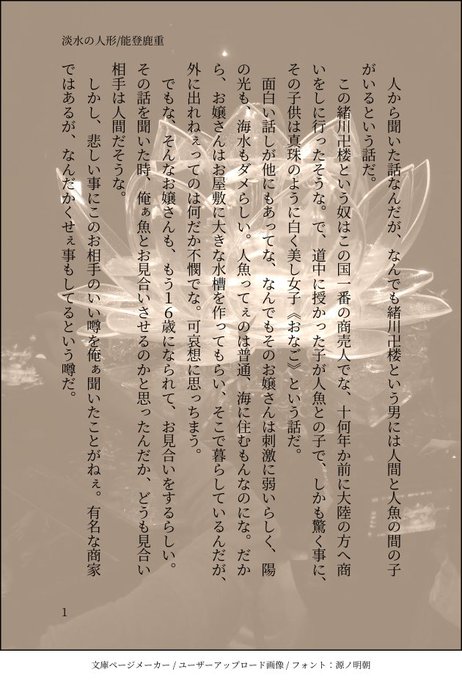 淡水の人形/能登鹿重

人から聞いた話なんだが、なんでも緒川卍楼という男には人間と人魚の間の子がいるという話だ。

この緒川卍楼という奴はこの国一番の商売人でな、十何年か前に大陸の方へ商いをしに行ったそうな。で、道中に授かった子が人魚との子で、しかも驚く事に、その子供は真珠のように白く美し女子《おなご》という話だ。

面白い話しが他にもあってな、なんでもそのお嬢さんは刺激に弱いらしく、陽の光も、海水もダメらしい。人魚ってぇのは普通、海に住むもんなのにな。だから、お嬢さんはお屋敷に大きな水槽を作ってもらい、そこで暮らしているんだが、外に出れねぇってのは何だか不憫でな。可哀想に思っちまう。

でもな、そんなお嬢さんも、もう16歳になられて、お見合いをするらしい。その話を聞いた時、俺ぁ魚とお見合いさせるのかと思ったんだか、どうも見合い相手は人間だそうな。

しかし、悲しい事にこのお相手のいい噂を俺ぁ聞いたことがねぇ。有名な商家ではあるが、なんだかくせぇ事もしてるという噂だ。

1

文庫ページメーカー / ユーザーアップロード画像 / フォント：源ノ明朝